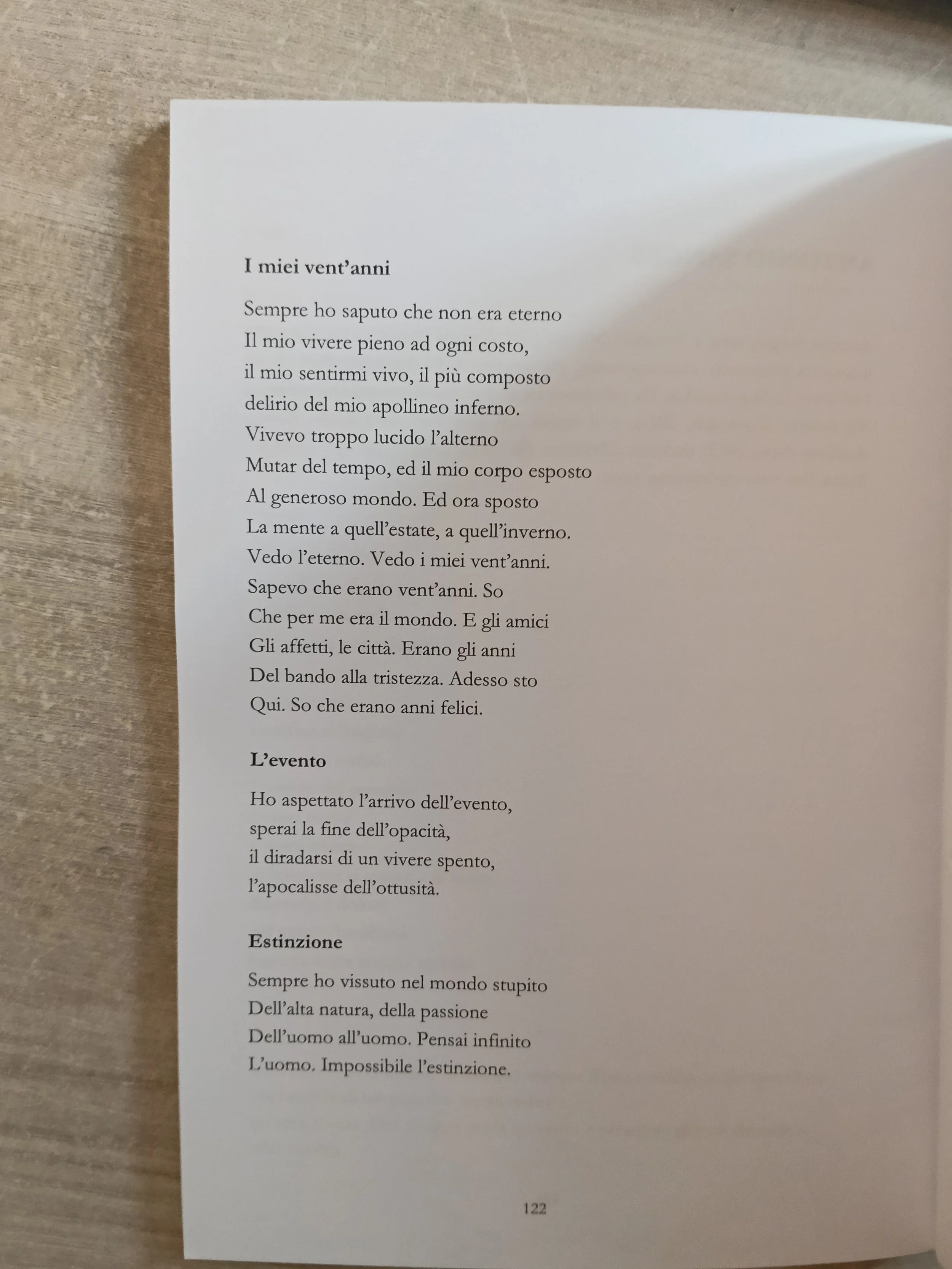 I miei vent'anni

Sempre ho saputo che non era eterno
Il mio vivere pieno ad ogni costo,
il mio sentirmi vivo, il più composto
delirio del mio apollineo inferno.
Vivevo troppo lucido l'alterno
Mutar del tempo, ed il mio corpo esposto
Al generoso mondo. Ed ora sposto
La mente a quell'estate, a quell'inverno.
Vedo l'eterno. Vedo i miei vent'anni.
Sapevo che erano vent'anni. So
Che per me era il mondo. E gli amici
Gli affetti, le città. Erano gli anni
Del bando alla tristezza. Adesso sto
Qui. So che erano anni felici.

L'evento

Ho aspettato l'arrivo dell'evento,
sperai la fine dell'opacità,
il diradarsi di un vivere spento,
l'apocalisse dell'ottusità.

Estinzione

Sempre ho vissuto nel mondo stupito
Dell'alta natura, della passione
Dell'uomo all'uomo. Pensai infinito
L'uomo. Impossibile l'estinzione.

122